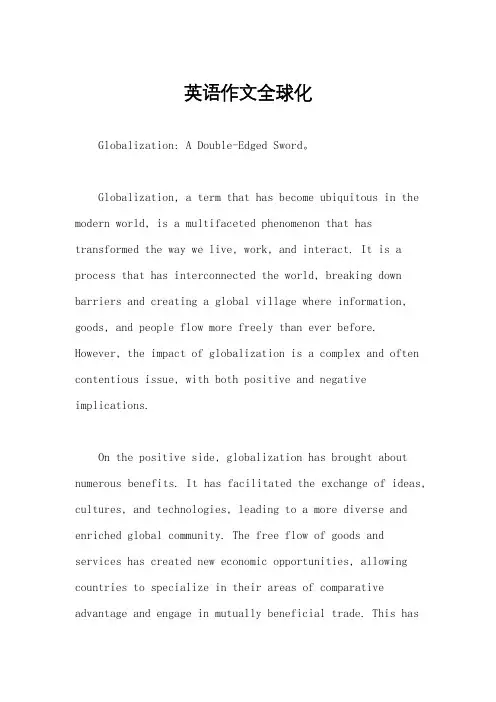 英语作文全球化

Globalization: A Double-Edged Sword。

Globalization, a term that has become ubiquitous in the modern world, is a multifaceted phenomenon that has transformed the way we live, work, and interact. It is a process that has interconnected the world, breaking down barriers and creating a global village where information, goods, and people flow more freely than ever before. However, the impact of globalization is a complex and often contentious issue, with both positive and negative implications.

On the positive side, globalization has brought about numerous benefits. It has facilitated the exchange of ideas, cultures, and technologies, leading to a more diverse and enriched global community. The free flow of goods and services has created new economic opportunities, allowing countries to specialize in their areas of comparative advantage and engage in mutually beneficial trade. This has